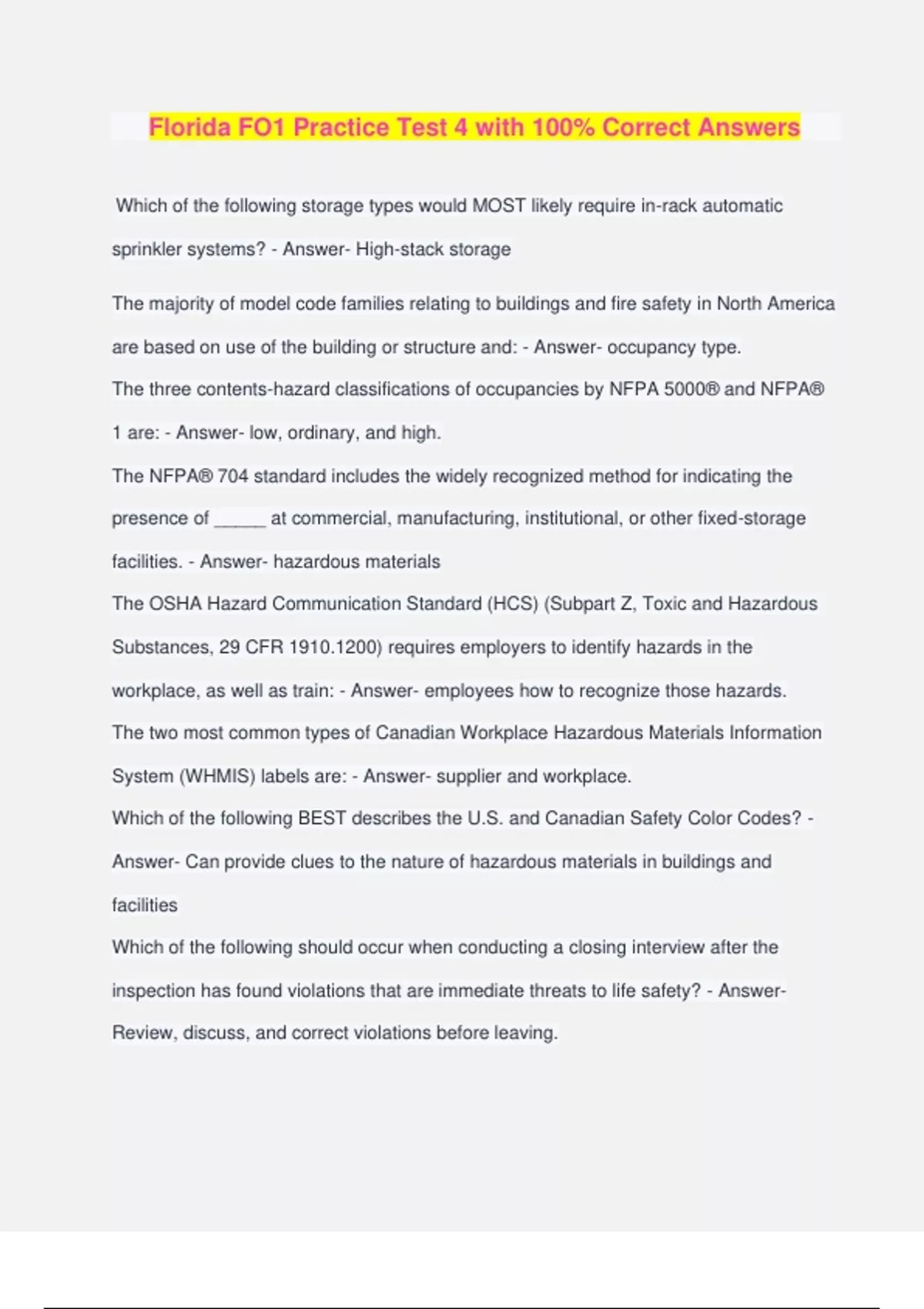 Florida FO1 Practice Test 4 with 100% Correct Answers

Which of the following storage types would MOST likely require in-rack automatic sprinkler systems? - Answer- High-stack storage

The majority of model code families relating to buildings and fire safety in North America are based on use of the building or structure and: - Answer- occupancy type.

The three contents-hazard classifications of occupancies by NFPA 5000® and NFPA® 1 are: - Answer- low, ordinary, and high.

The NFPA® 704 standard includes the widely recognized method for indicating the presence of _____ at commercial, manufacturing, institutional, or other fixed-storage facilities. - Answer- hazardous materials

The OSHA Hazard Communication Standard (HCS) (Subpart Z, Toxic and Hazardous Substances, 29 CFR 1910.1200) requires employers to identify hazards in the workplace, as well as train: - Answer- employees how to recognize those hazards.

The two most common types of Canadian Workplace Hazardous Materials Information System (WHMIS) labels are: - Answer- supplier and workplace.

Which of the following BEST describes the U.S. and Canadian Safety Color Codes? - Answer- Can provide clues to the nature of hazardous materials in buildings and facilities

Which of the following should occur when conducting a closing interview after the inspection has found violations that are immediate threats to life safety? - Answer- Review, discuss, and correct violations before leaving.